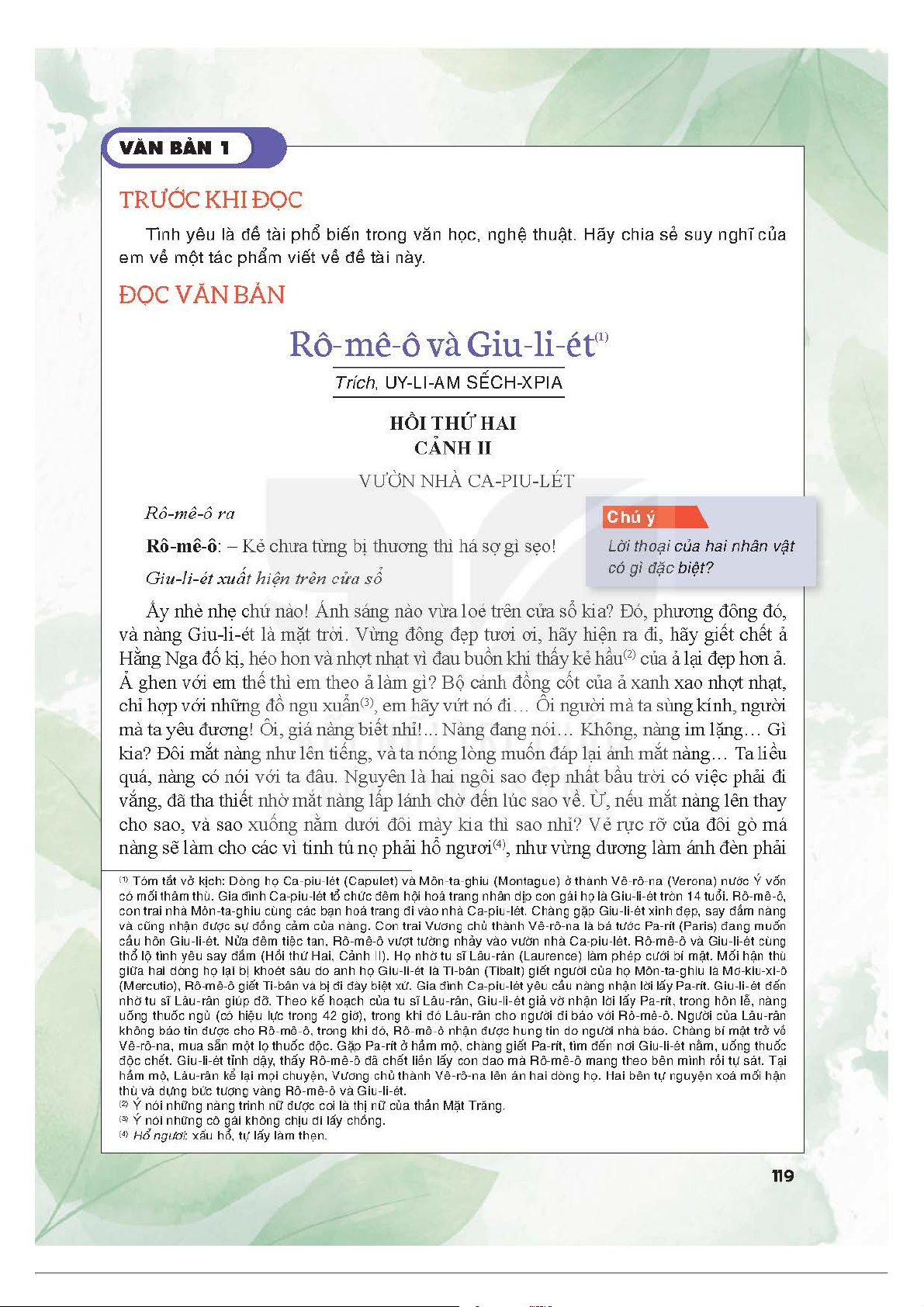 VĂN BẢN 1

TRƯỚC KHI ĐỌC

Tình yêu là đề tài phổ biến trong văn học, nghệ thuật. Hãy chia sẻ suy nghĩ của em về một tác phẩm viết về đề tài này.

ĐỌC VĂN BẢN

Rô-mê-ô và Giu-li-ét$^{(1)}$

Trích, UY-LI-AM SẾCH-XPIA

HỒI THỨ HAI
CẢNH II

VƯỜN NHÀ CA-PIU-LÉT

Rô-mê-ô ra

Rô-mê-ô: – Kẻ chưa từng bị thương thì há sợ gì sẹo!

Giu-li-ét xuất hiện trên cửa sổ

Chú ý

Lời thoại của hai nhân vật có gì đặc biệt?

Ấy nhè nhẹ chứ nào! Ánh sáng nào vừa loé trên cửa sổ kia? Đó, phương đông đó, và nàng Giu-li-ét là mặt trời. Vừng đông đẹp tươi ơi, hãy hiện ra đi, hãy giết chết ả Hằng Nga đố kị, héo hon và nhợt nhạt vì đau buồn khi thấy kẻ hầu$^{(2)}$ của ả lại đẹp hơn ả. Ả ghen với em thế thì em theo ả làm gì? Bộ cánh đồng cốt của ả xanh xao nhợt nhạt, chỉ hợp với những đồ ngu xuẩn$^{(3)}$, em hãy vứt nó đi… Ôi người mà ta sùng kính, người mà ta yêu đương! Ôi, giá nàng biết nhỉ!... Nàng đang nói… Không, nàng im lặng… Gì kia? Đôi mắt nàng như lên tiếng, và ta nóng lòng muốn đáp lại ánh mắt nàng… Ta liều quá, nàng có nói với ta đâu. Nguyên là hai ngôi sao đẹp nhất bầu trời có việc phải đi vắng, đã tha thiết nhờ mắt nàng lấp lánh chờ đến lúc sao về. Ừ, nếu mắt nàng lên thay cho sao, và sao xuống nằm dưới đôi mày kia thì sao nhỉ? Vẻ rực rỡ của đôi gò má nàng sẽ làm cho các vì tinh tú nọ phải hổ ngươi$^{(4)}$, như vừng dương làm ánh đèn phải

$^{(1)}$ Tóm tắt vở kịch: Dòng họ Ca-piu-lét (Capulet) và Môn-ta-ghiu (Montague) ở thành Vê-rô-na (Verona) nước Ý vốn có mối thâm thù. Gia đình Ca-piu-lét tổ chức đêm hội hoá trang nhân dịp con gái họ là Giu-li-ét tròn 14 tuổi. Rô-mê-ô, con trai nhà Môn-ta-ghiu cùng các bạn hoá trang đi vào nhà Ca-piu-lét. Chàng gặp Giu-li-ét xinh đẹp, say đắm nàng và cũng nhận được sự đồng cảm của nàng. Con trai Vương chủ thành Vê-rô-na là bá tước Pa-rít (Paris) đang muốn cầu hôn Giu-li-ét. Nửa đêm tiệc tan, Rô-mê-ô vượt tường nhảy vào vườn nhà Ca-piu-lét. Rô-mê-ô và Giu-li-ét cùng thổ lộ tình yêu say đắm (Hồi thứ Hai, Cảnh II). Họ nhờ tu sĩ Lâu-rân (Laurence) làm phép cưới bí mật. Mối hận thù giữa hai dòng họ lại bị khoét sâu do anh họ Giu-li-ét là Ti-bân (Tibalt) giết người của họ Môn-ta-ghiu là Mơ-kiu-xi-ô (Mercutio), Rô-mê-ô giết Ti-bân và bị đi đày biệt xứ. Gia đình Ca-piu-lét yêu cầu nàng nhận lời lấy Pa-rít. Giu-li-ét đến nhờ tu sĩ Lâu-rân giúp đỡ. Theo kế hoạch của tu sĩ Lâu-rân, Giu-li-ét giả vờ nhận lời lấy Pa-rít, trong hôn lễ, nàng uống thuốc ngủ (có hiệu lực trong 42 giờ), trong khi đó Lâu-rân cho người đi báo với Rô-mê-ô. Người của Lâu-rân không báo tin được cho Rô-mê-ô, trong khi đó, Rô-mê-ô nhận được hung tin do người nhà báo. Chàng bí mật trở về Vê-rô-na, mua sẵn một lọ thuốc độc. Gặp Pa-rít ở hầm mộ, chàng giết Pa-rít, tìm đến nơi Giu-li-ét nằm, uống thuốc độc chết. Giu-li-ét tỉnh dậy, thấy Rô-mê-ô đã chết liền lấy con dao mà Rô-mê-ô mang theo bên mình rồi tự sát. Tại hầm mộ, Lâu-rân kể lại mọi chuyện, Vương chủ thành Vê-rô-na lên án hai dòng họ. Hai bên tự nguyện xoá mối hận thù và dựng bức tượng vàng Rô-mê-ô và Giu-li-ét.
$^{(2)}$ Ý nói những nàng trinh nữ được coi là thị nữ của thần Mặt Trăng.
$^{(3)}$ Ý nói những cô gái không chịu đi lấy chồng.
$^{(4)}$ Hổ ngươi: xấu hổ, tự lấy làm thẹn.

119